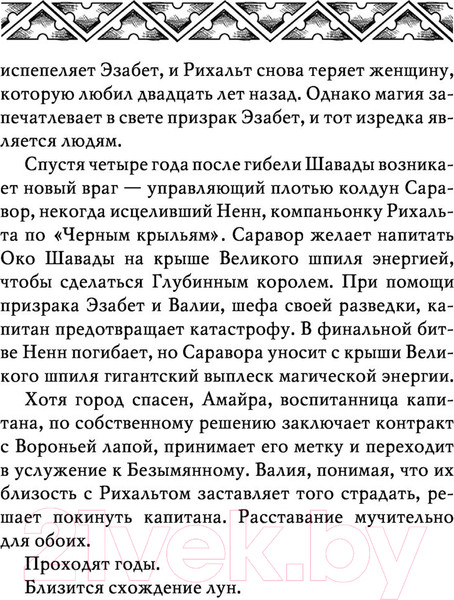 испепеляет Эзабет, и Рихальт снова теряет женщину, которую любил двадцать лет назад. Однако магия запечатлевает в свете призрак Эзабет, и тот изредка является людям.

Спустя четыре года после гибели Шавады возникает новый враг — управляющий плотью колдун Саравор, некогда исцеливший Ненн, компаньонку Рихальта по «Черным крыльям». Саравор желает напитать Око Шавады на крыше Великого шпиля энергией, чтобы сделаться Глубинным королем. При помощи призрака Эзабет и Валии, шефа своей разведки, капитан предотвращает катастрофу. В финальной битве Ненн погибает, но Саравора уносит с крыши Великого шпиля гигантский выплеск магической энергии.

Хотя город спасен, Амайра, воспитанница капитана, по собственному решению заключает контракт с Вороньей лапой, принимает его метку и переходит в услужение к Безымянному. Валия, понимая, что их близость с Рихальтом заставляет того страдать, решает покинуть капитана. Расставание мучительно для обоих.

Проходят годы.

Близится схождение лун.

21vek.by